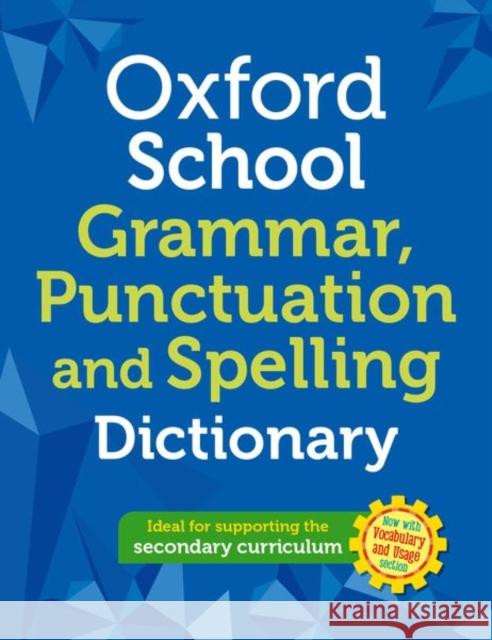 Oxford School Grammar, Punctuation and Spelling Dictionary

Ideal for supporting the secondary curriculum

Now with Vocabulary and Usage section

KRAINA KSIĄŻEK